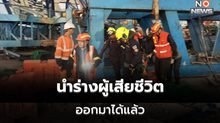 NO NEWS

นำร่างผู้เสียชีวิต

ออกมาได้แล้ว